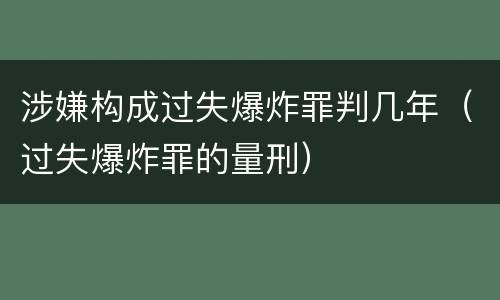 涉嫌构成过失爆炸罪判几年（过失爆炸罪的量刑）